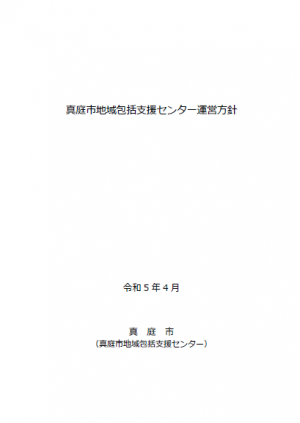 真庭市地域包括支援センター運営方針

令和５年４月

真　庭　市
（真庭市地域包括支援センター）